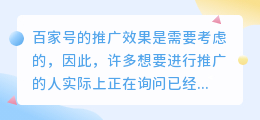 百家号的推广效果是需要考虑的，因此，许多想要进行推广的人实际上正在询问已经...